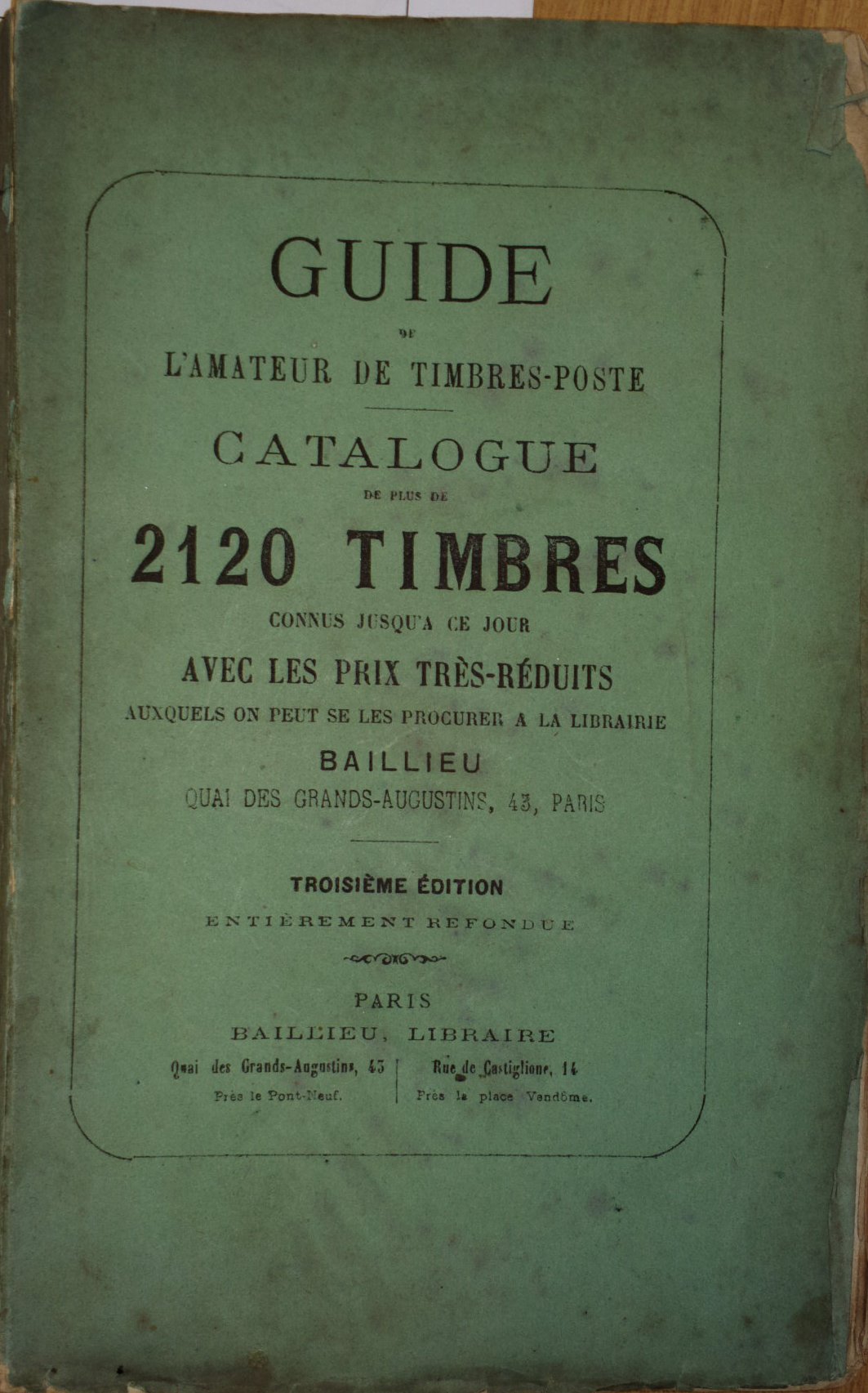 GUIDE

DE

L'AMATEUR DE TIMBRES-POSTE

CATALOGUE

DE PLUS DE

2120 TIMBRES

CONNUS JUSQU'A CE JOUR

AVEC LES PRIX TRÈS-RÉDUITS

AUXQUELS ON PEUT SE LES PROCURER A LA LIBRAIRIE

BAILLIEU

QUAI DES GRANDS-AUGUSTINS, 43, PARIS

TROISIÈME ÉDITION

ENTIÈREMENT REFONDUE

PARIS

BAILLIEU, LIBRAIRE

Quai des Grands-Augustins, 43
Près le Pont-Neuf.

Rue de Castiglione, 14
Près la place Vendôme.